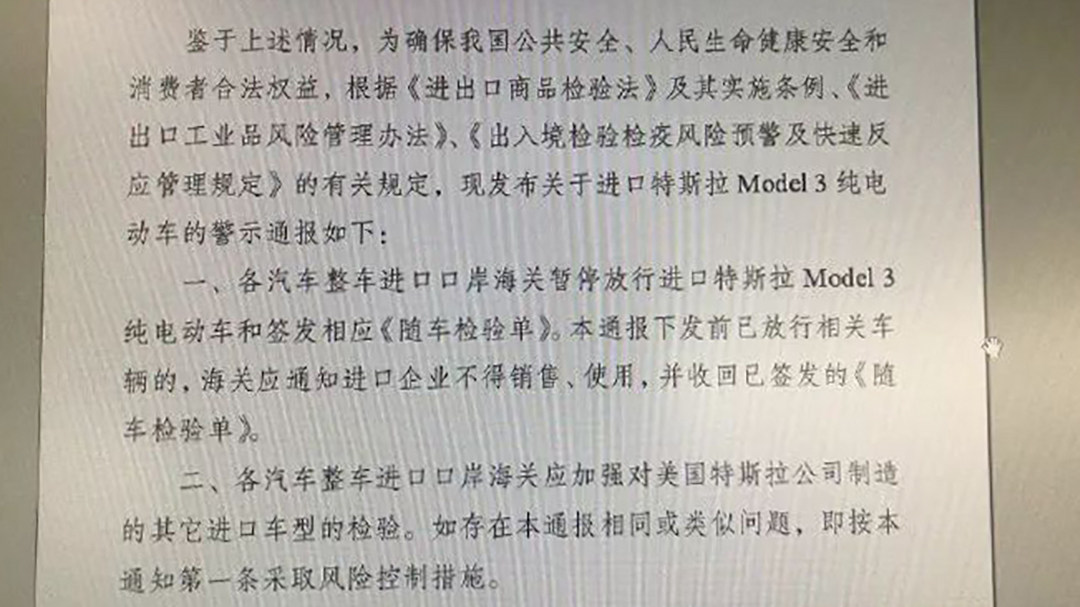 鉴于上述情况，为确保我国公共安全、人民生命健康安全和消费者合法权益，根据《进出口商品检验法》及其实施条例、《进出口工业品风险管理办法》、《出入境检验检疫风险预警及快速反应管理规定》的有关规定，现发布关于进口特斯拉Model 3纯电动车的警示通报如下：

一、各汽车整车进口口岸海关暂停放行进口特斯拉Model 3纯电动车和签发相应《随车检验单》。本通报下发前已放行相关车辆的，海关应通知进口企业不得销售、使用，并收回已签发的《随车检验单》。

二、各汽车整车进口口岸海关应加强对美国特斯拉公司制造的其它进口车型的检验。如存在本通报相同或类似问题，即按本通知第一条采取风险控制措施。